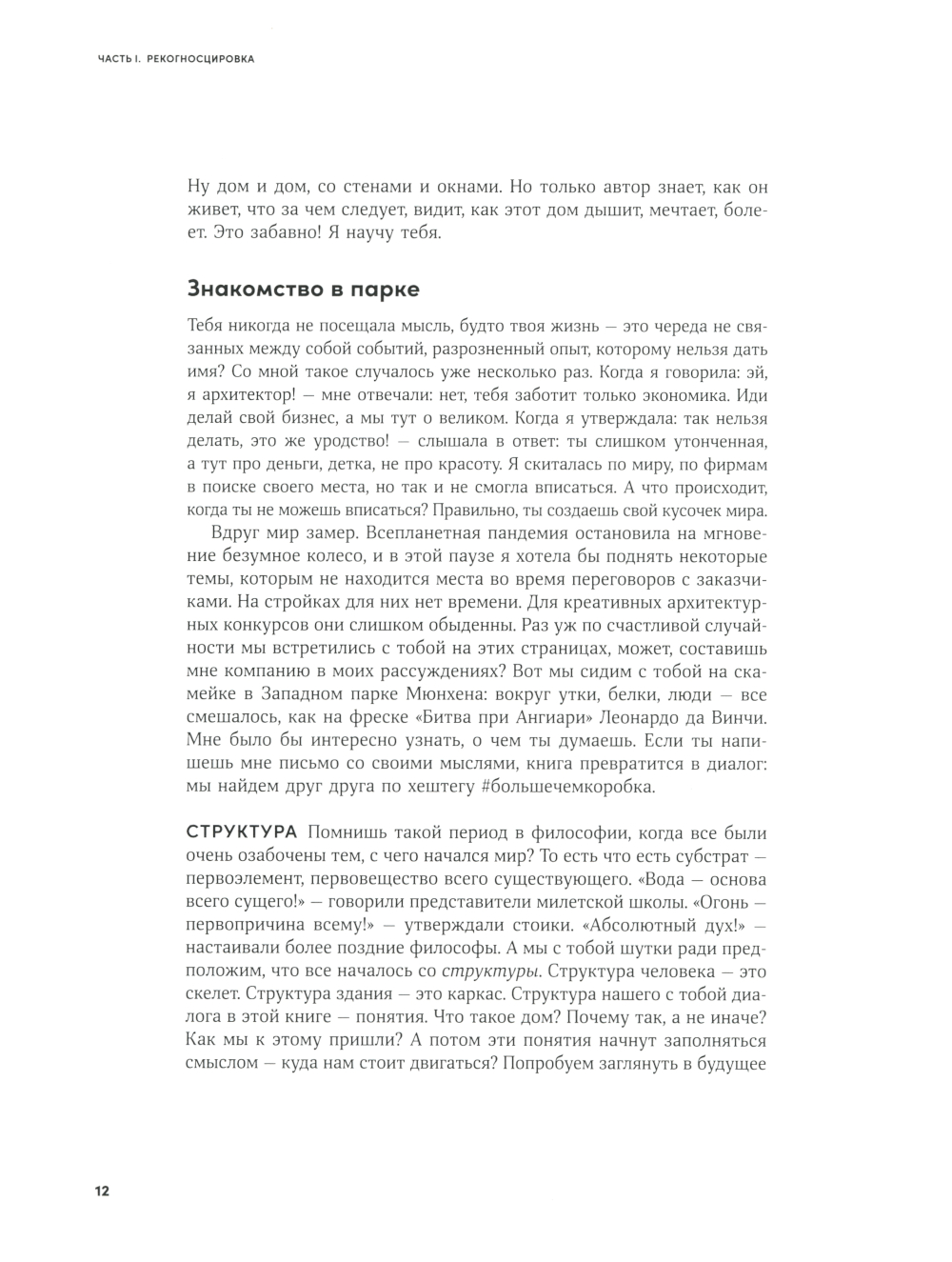 ЧАСТЬ I. РЕКОГНОСЦИРОВКА

Ну дом и дом, со стенами и окнами. Но только автор знает, как он живет, что за чем следует, видит, как этот дом дышит, мечтает, болеет. Это забавно! Я научу тебя.

Знакомство в парке

Тебя никогда не посещала мысль, будто твоя жизнь — это череда не связанных между собой событий, разрозненный опыт, которому нельзя дать имя? Со мной такое случалось уже несколько раз. Когда я говорила: эй, я архитектор! — мне отвечали: нет, тебя заботит только экономика. Иди делай свой бизнес, а мы тут о великом. Когда я утверждала: так нельзя делать, это же уродство! — слышала в ответ: ты слишком утонченная, а тут про деньги, детка, не про красоту. Я скиталась по миру, по фирмам в поиске своего места, но так и не смогла вписаться. А что происходит, когда ты не можешь вписаться? Правильно, ты создаешь свой кусочек мира.

Вдруг мир замер. Всепланетная пандемия остановила на мгновение безумное колесо, и в этой паузе я хотела бы поднять некоторые темы, которым не находится места во время переговоров с заказчиками. На стройках для них нет времени. Для креативных архитектурных конкурсов они слишком обыденны. Раз уж по счастливой случайности мы встретились с тобой на этих страницах, может, составишь мне компанию в моих рассуждениях? Вот мы сидим с тобой на скамейке в Западном парке Мюнхена: вокруг утки, белки, люди — все смешалось, как на фреске «Битва при Ангиари» Леонардо да Винчи. Мне было бы интересно узнать, о чем ты думаешь. Если ты напишешь мне письмо со своими мыслями, книга превратится в диалог: мы найдем друг друга по хештегу #большечемкоробка.

СТРУКТУРА Помнишь такой период в философии, когда все были очень озабочены тем, с чего начался мир? То есть что есть субстрат — первоэлемент, первовещество всего существующего. «Вода — основа всего сущего!» — говорили представители милетской школы. «Огонь — первопричина всему!» — утверждали стоики. «Абсолютный дух!» — настаивали более поздние философы. А мы с тобой шутки ради предположим, что все началось со структуры. Структура человека — это скелет. Структура здания — это каркас. Структура нашего с тобой диалога в этой книге — понятия. Что такое дом? Почему так, а не иначе? Как мы к этому пришли? А потом эти понятия начнут заполняться смыслом — куда нам стоит двигаться? Попробуем заглянуть в будущее

12